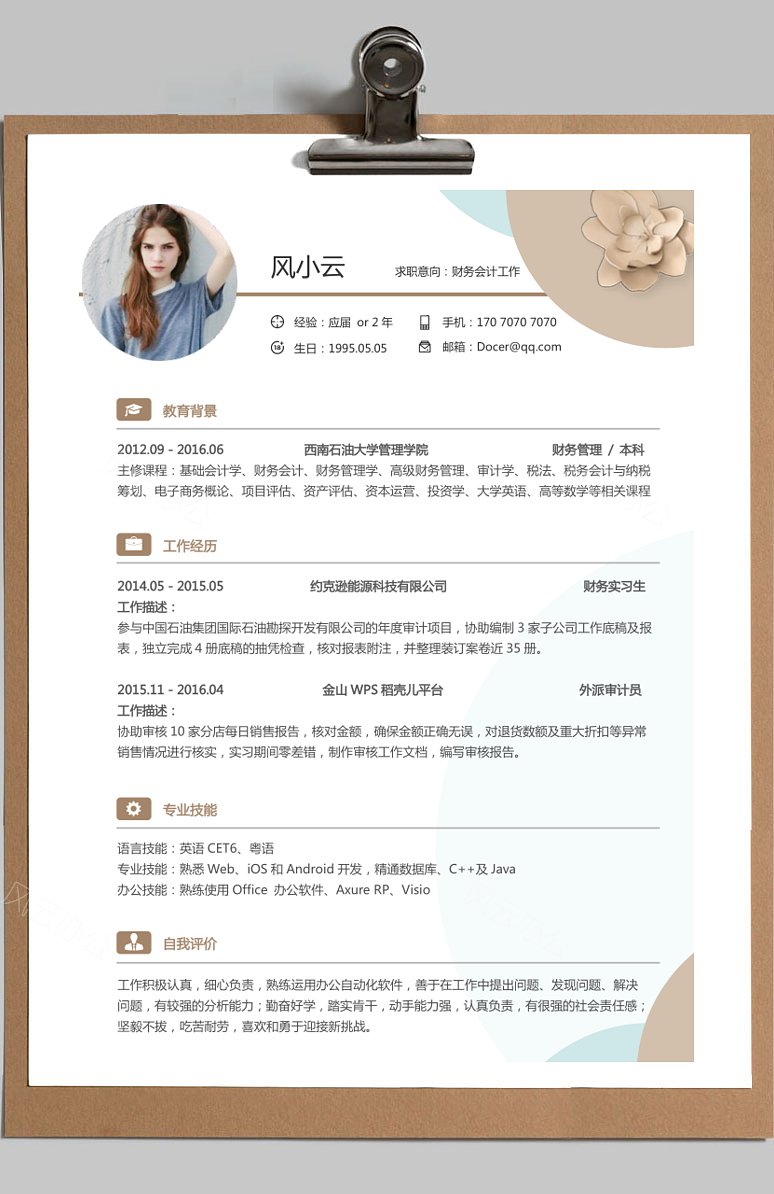 风小云

求职意向：财务会计工作

经验：应届 or 2 年

手机：170 7070 7070

生日：1995.05.05

邮箱：Docer@qq.com

教育背景

2012.09 - 2016.06 西南石油大学管理学院 财务管理 / 本科

主修课程：基础会计学、财务会计、财务管理学、高级财务管理、审计学、税法、税务会计与纳税筹划、电子商务概论、项目评估、资产评估、资本运营、投资学、大学英语、高等数学等相关课程

工作经历

2014.05 - 2015.05 约克逊能源科技有限公司 财务实习生

工作描述：

参与中国石油集团国际石油勘探开发有限公司的年度审计项目，协助编制 3 家子公司工作底稿及报表，独立完成 4 册底稿的抽凭检查，核对报表附注，并整理装订案卷近 35 册。

2015.11 - 2016.04 金山 WPS 稻壳儿平台 外派审计员

工作描述：

协助审核 10 家分店每日销售报告，核对金额，确保金额正确无误，对退货数额及重大折扣等异常销售情况进行核实，实习期间零差错，制作审核工作文档，编写审核报告。

专业技能

语言技能：英语 CET6、粤语

专业技能：熟悉 Web、iOS 和 Android 开发，精通数据库、C++及 Java

办公技能：熟练使用 Office 办公软件、Axure RP、Visio

自我评价

工作积极认真，细心负责，熟练运用办公自动化软件，善于在工作中提出问题、发现问题、解决问题，有较强的分析能力；勤奋好学，踏实肯干，动手能力强，认真负责，有很强的社会责任感；坚毅不拔，吃苦耐劳，喜欢和勇于迎接新挑战。